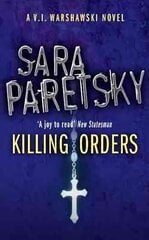 A V.I. WARSHAWSKI NOVEL

SARA PARETSKY

'A joy to read' New Statesman

KILLING ORDERS